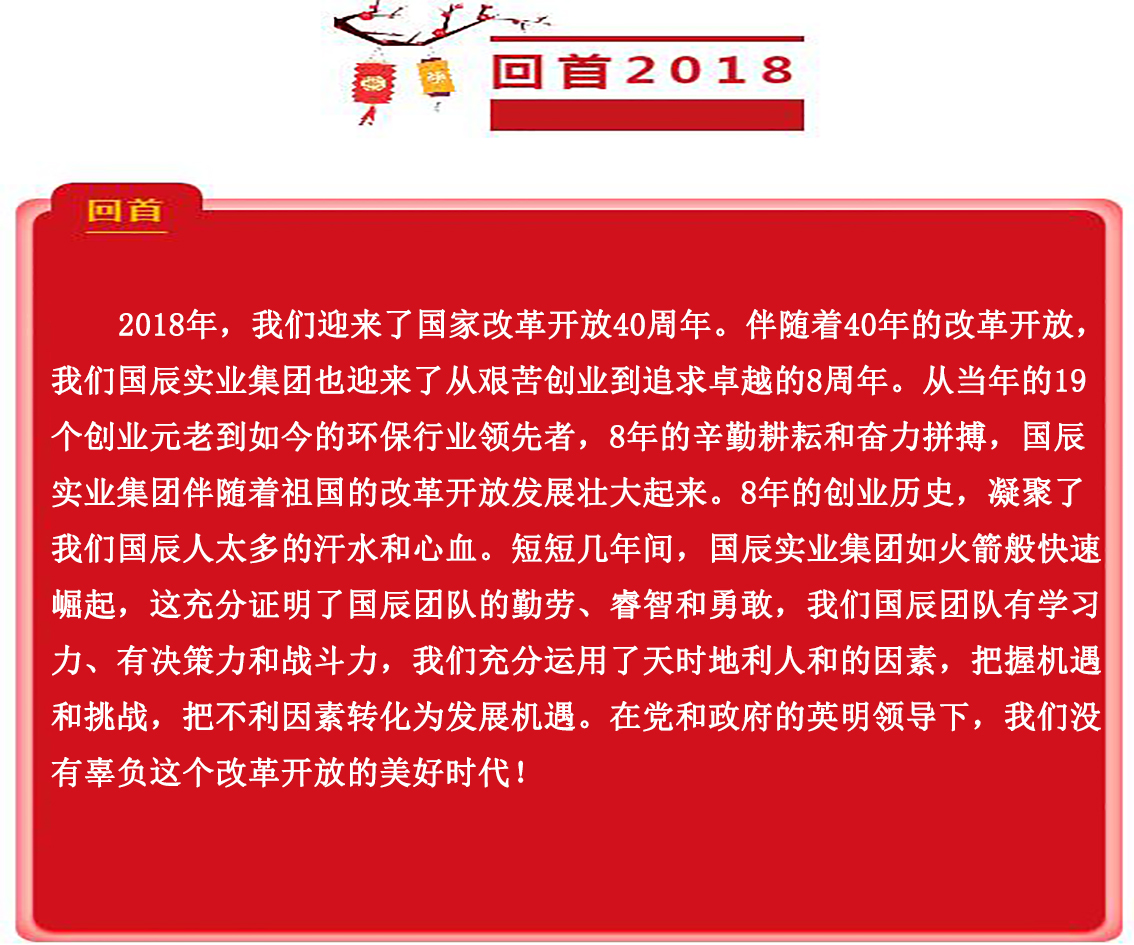 回首2018

回首

2018年，我们迎来了国家改革开放40周年。伴随着40年的改革开放，我们国辰实业集团也迎来了从艰苦创业到追求卓越的8周年。从当年的19个创业元老到如今的环保行业领先者，8年的辛勤耕耘和奋力拼搏，国辰实业集团伴随着祖国的改革开放发展壮大起来。8年的创业历史，凝聚了我们国辰人太多的汗水和心血。短短几年间，国辰实业集团如火箭般快速崛起，这充分证明了国辰团队的勤劳、睿智和勇敢，我们国辰团队有学习力、有决策力和战斗力，我们充分运用了天时地利人和的因素，把握机遇和挑战，把不利因素转化为发展机遇。在党和政府的英明领导下，我们没有辜负这个改革开放的美好时代！